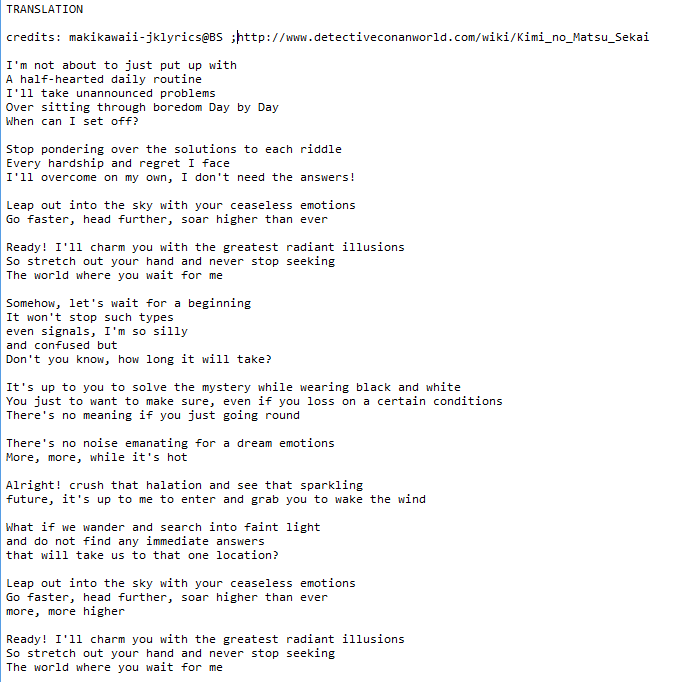 TRANSLATION

credits: makikawaii-jklyrics@BS ;http://www.detectiveconanworld.com/wiki/Kimi_no_Matsu_Sekai

I'm not about to just put up with
A half-hearted daily routine
I'll take unannounced problems
Over sitting through boredom Day by Day
When can I set off?

Stop pondering over the solutions to each riddle
Every hardship and regret I face
I'll overcome on my own, I don't need the answers!

Leap out into the sky with your ceaseless emotions
Go faster, head further, soar higher than ever

Ready! I'll charm you with the greatest radiant illusions
So stretch out your hand and never stop seeking
The world where you wait for me

Somehow, let's wait for a beginning
It won't stop such types
even signals, I'm so silly
and confused but
Don't you know, how long it will take?

It's up to you to solve the mystery while wearing black and white
You just to want to make sure, even if you loss on a certain conditions
There's no meaning if you just going round

There's no noise emanating for a dream emotions
More, more, while it's hot

Alright! crush that halation and see that sparkling
future, it's up to me to enter and grab you to wake the wind

What if we wander and search into faint light
and do not find any immediate answers
that will take us to that one location?

Leap out into the sky with your ceaseless emotions
Go faster, head further, soar higher than ever
more, more higher

Ready! I'll charm you with the greatest radiant illusions
So stretch out your hand and never stop seeking
The world where you wait for me